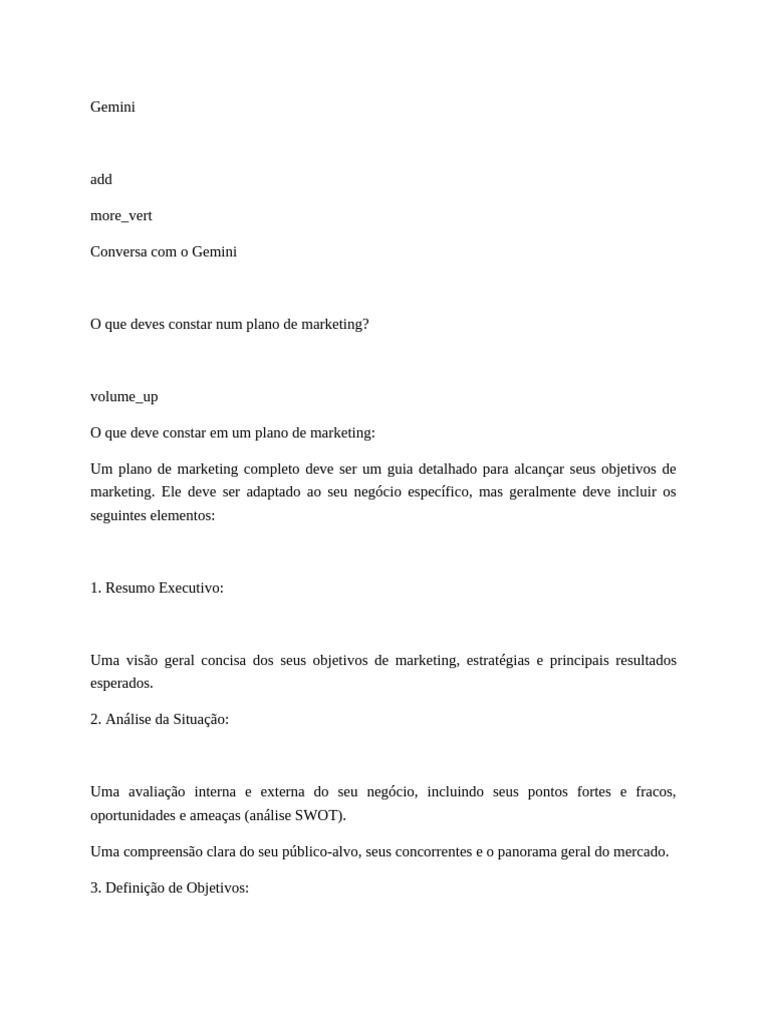 Gemini

add

more_vert

Conversa com o Gemini

O que deves constar num plano de marketing?

volume_up

O que deve constar em um plano de marketing:

Um plano de marketing completo deve ser um guia detalhado para alcançar seus objetivos de marketing. Ele deve ser adaptado ao seu negócio específico, mas geralmente deve incluir os seguintes elementos:

1. Resumo Executivo:

Uma visão geral concisa dos seus objetivos de marketing, estratégias e principais resultados esperados.

2. Análise da Situação:

Uma avaliação interna e externa do seu negócio, incluindo seus pontos fortes e fracos, oportunidades e ameaças (análise SWOT).

Uma compreensão clara do seu público-alvo, seus concorrentes e o panorama geral do mercado.

3. Definição de Objetivos: